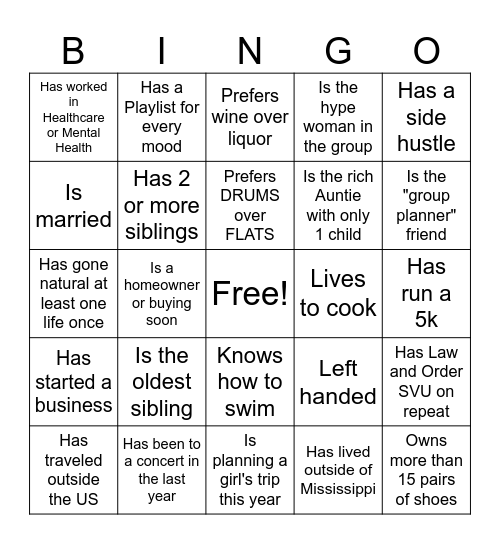 | B | I | N | G | O |
|---|---|---|---|---|
| Has worked in Healthcare or Mental Health | Has a Playlist for every mood | Prefers wine over liquor | Is the hype woman in the group | Has a side hustle |
| Is married | Has 2 or more siblings | Prefers DRUMS over FLATS | Is the rich Auntie with only 1 child | Is the "group planner" friend |
| Has gone natural at least one life once | Is a homeowner or buying soon | Free! | Lives to cook | Has run a 5k |
| Has started a business | Is the oldest sibling | Knows how to swim | Left handed | Has Law and Order SVU on repeat |
| Has traveled outside the US | Has been to a concert in the last year | Is planning a girl's trip this year | Has lived outside of Mississippi | Owns more than 15 pairs of shoes |